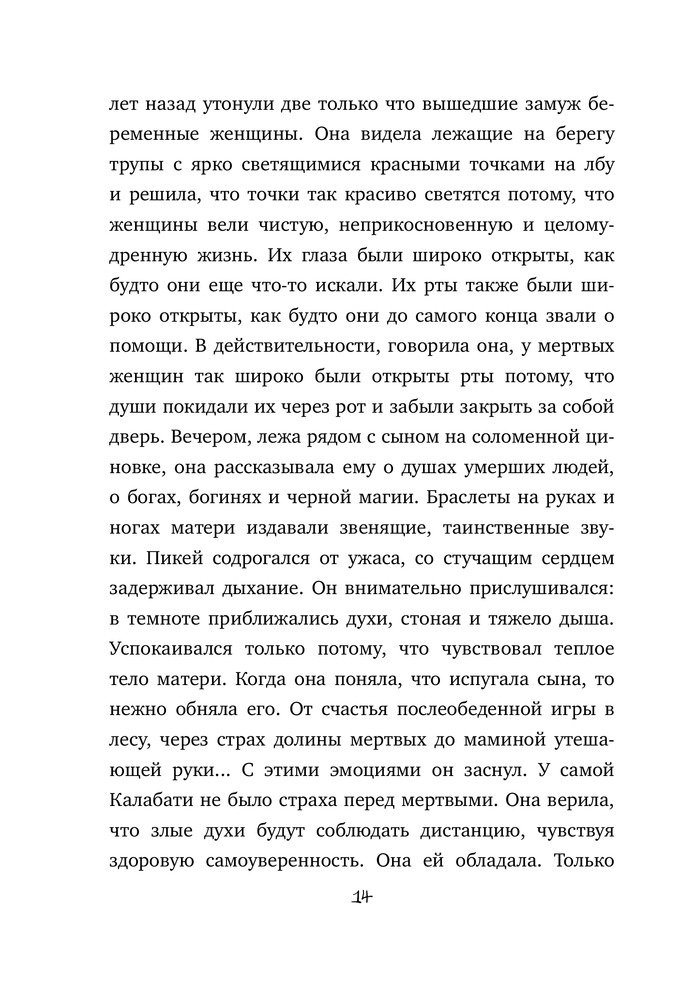 лет назад утонули две только что вышедшие замуж беременные женщины. Она видела лежащие на берегу трупы с ярко светящимися красными точками на лбу и решила, что точки так красиво светятся потому, что женщины вели чистую, неприкосновенную и целомудренную жизнь. Их глаза были широко открыты, как будто они еще что-то искали. Их рты также были широко открыты, как будто они до самого конца звали о помощи. В действительности, говорила она, у мертвых женщин так широко были открыты рты потому, что души покидали их через рот и забыли закрыть за собой дверь. Вечером, лежа рядом с сыном на соломенной циновке, она рассказывала ему о душах умерших людей, о богах, богинях и черной магии. Браслеты на руках и ногах матери издавали звенящие, таинственные звуки. Пикей содрогался от ужаса, со стучащим сердцем задерживал дыхание. Он внимательно прислушивался: в темноте приближались духи, стоная и тяжело дыша. Успокаивался только потому, что чувствовал теплое тело матери. Когда она поняла, что испугала сына, то нежно обняла его. От счастья послеобеденной игры в лесу, через страх долины мертвых до маминой утешающей руки... С этими эмоциями он заснул. У самой Калабати не было страха перед мертвыми. Она верила, что злые духи будут соблюдать дистанцию, чувствуя здоровую самоуверенность. Она ей обладала. Только

14